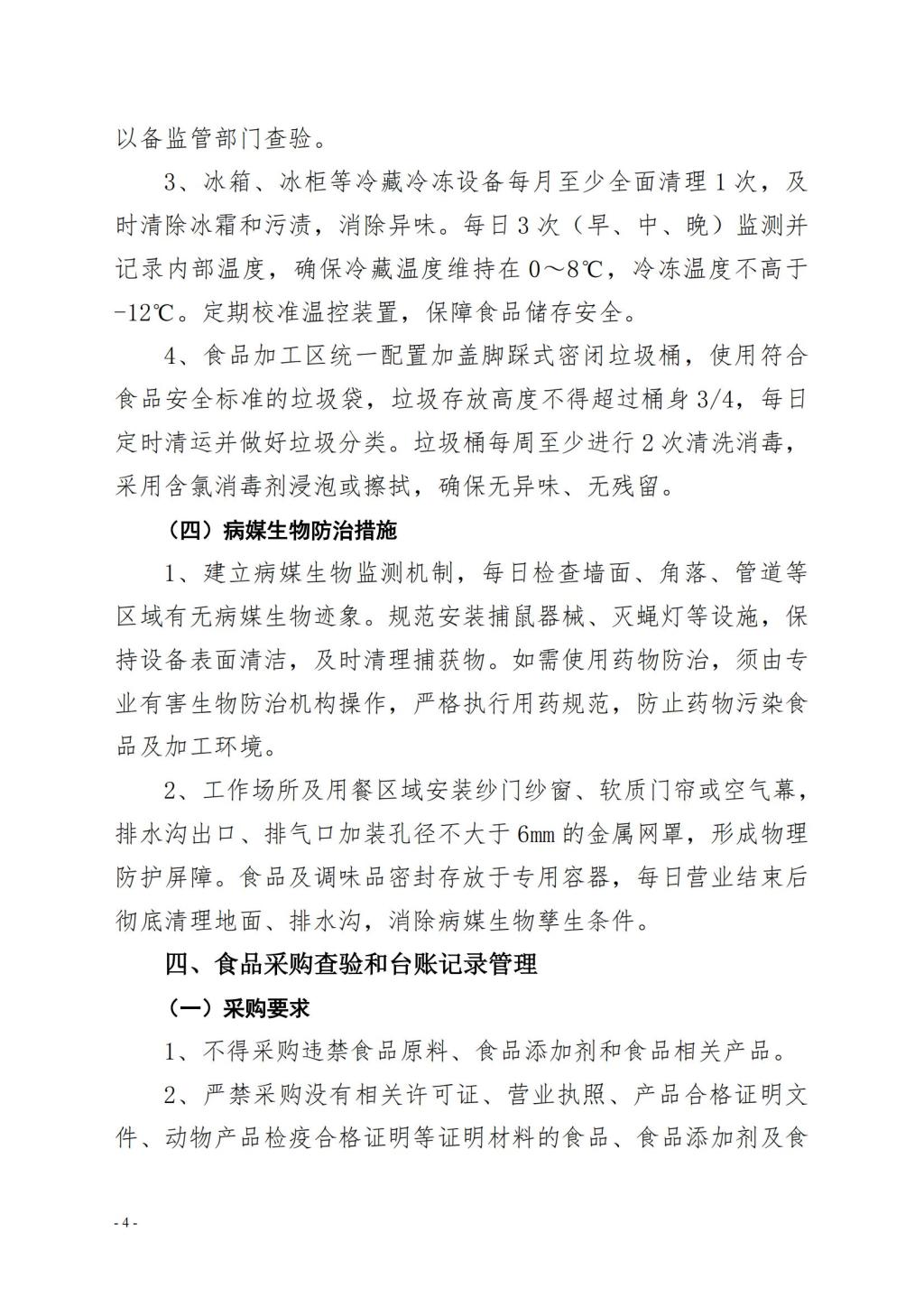 以备监管部门查验。

3、冰箱、冰柜等冷藏冷冻设备每月至少全面清理1次，及时清除冰霜和污渍，消除异味。每日3次（早、中、晚）监测并记录内部温度，确保冷藏温度维持在0～8℃，冷冻温度不高于-12℃。定期校准温控装置，保障食品储存安全。

4、食品加工区统一配置加盖脚踩式密闭垃圾桶，使用符合食品安全标准的垃圾袋，垃圾存放高度不得超过桶身3/4，每日定时清运并做好垃圾分类。垃圾桶每周至少进行2次清洗消毒，采用含氯消毒剂浸泡或擦拭，确保无异味、无残留。

（四）病媒生物防治措施

1、建立病媒生物监测机制，每日检查墙面、角落、管道等区域有无病媒生物迹象。规范安装捕鼠器械、灭蝇灯等设施，保持设备表面清洁，及时清理捕获物。如需使用药物防治，须由专业有害生物防治机构操作，严格执行用药规范，防止药物污染食品及加工环境。

2、工作场所及用餐区域安装纱门纱窗、软质门帘或空气幕，排水沟出口、排气口加装孔径不大于6mm的金属网罩，形成物理防护屏障。食品及调味品密封存放于专用容器，每日营业结束后彻底清理地面、排水沟，消除病媒生物孳生条件。

四、食品采购查验和台账记录管理

（一）采购要求

1、不得采购违禁食品原料、食品添加剂和食品相关产品。

2、严禁采购没有相关许可证、营业执照、产品合格证明文件、动物产品检疫合格证明等证明材料的食品、食品添加剂及食

- 4 -